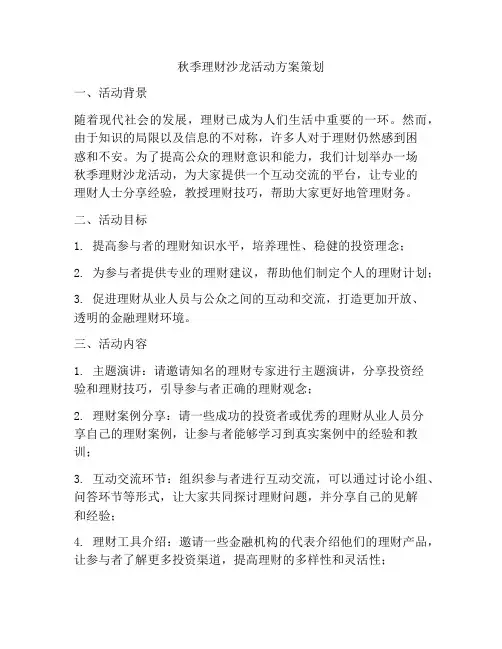 秋季理财沙龙活动方案策划

一、活动背景

随着现代社会的发展，理财已成为人们生活中重要的一环。然而，由于知识的局限以及信息的不对称，许多人对于理财仍然感到困惑和不安。为了提高公众的理财意识和能力，我们计划举办一场秋季理财沙龙活动，为大家提供一个互动交流的平台，让专业的理财人士分享经验，教授理财技巧，帮助大家更好地管理财务。

二、活动目标

1. 提高参与者的理财知识水平，培养理性、稳健的投资理念；

2. 为参与者提供专业的理财建议，帮助他们制定个人的理财计划；

3. 促进理财从业人员与公众之间的互动和交流，打造更加开放、透明的金融理财环境。

三、活动内容

1. 主题演讲：请邀请知名的理财专家进行主题演讲，分享投资经验和理财技巧，引导参与者正确的理财观念；

2. 理财案例分享：请一些成功的投资者或优秀的理财从业人员分享自己的理财案例，让参与者能够学习到真实案例中的经验和教训；

3. 互动交流环节：组织参与者进行互动交流，可以通过讨论小组、问答环节等形式，让大家共同探讨理财问题，并分享自己的见解和经验；

4. 理财工具介绍：邀请一些金融机构的代表介绍他们的理财产品，让参与者了解更多投资渠道，提高理财的多样性和灵活性；